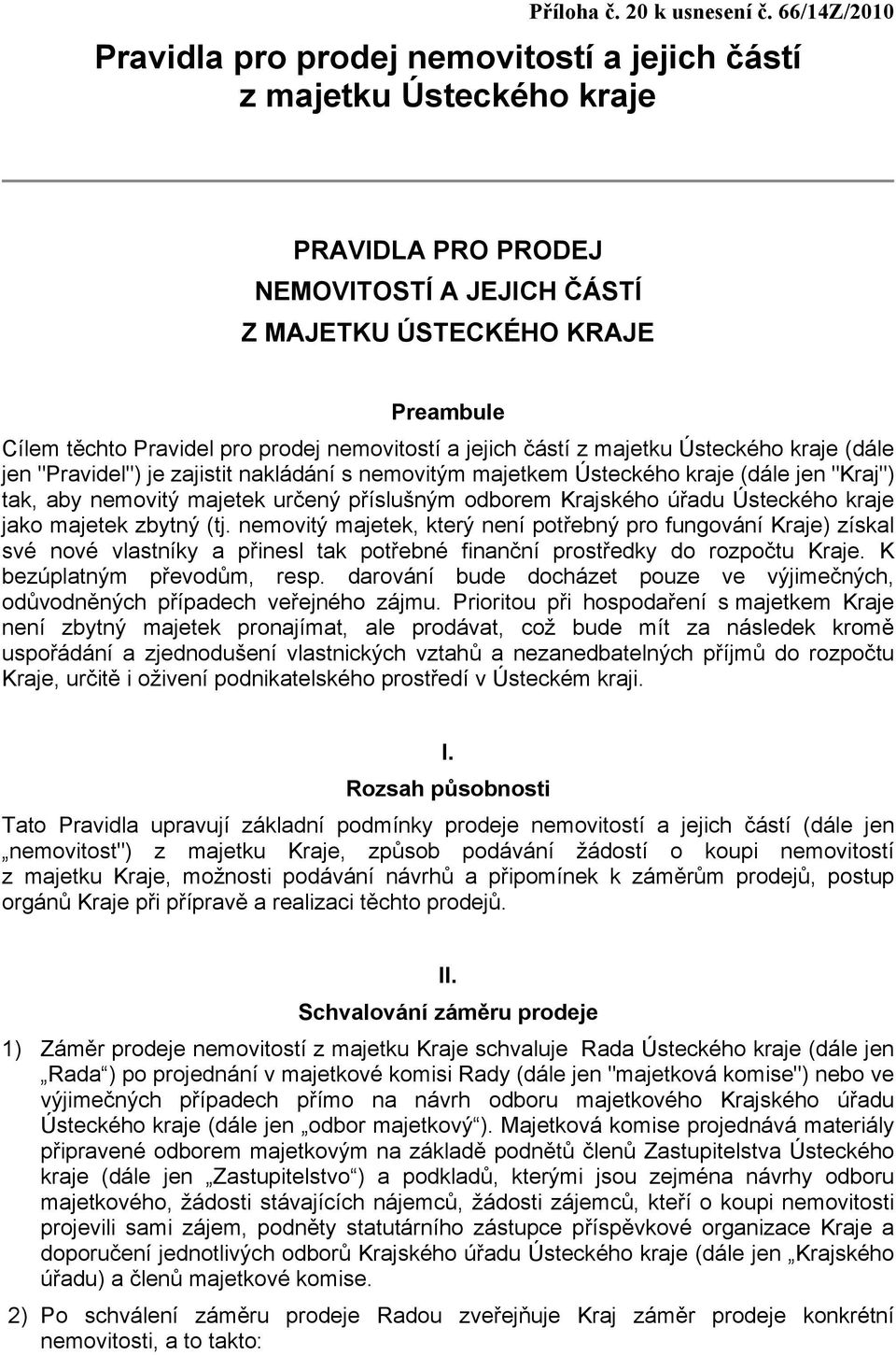 Příloha č. 20 k usnesení č. 66/14Z/2010

Pravidla pro prodej nemovitostí a jejich částí z majetku Ústeckého kraje

PRAVIDLA PRO PRODEJ NEMOVITOSTÍ A JEJICH ČÁSTÍ Z MAJETKU ÚSTECKÉHO KRAJE

Preambule

Cílem těchto Pravidel pro prodej nemovitostí a jejich částí z majetku Ústeckého kraje (dále jen "Pravidel") je zajistit nakládání s nemovitým majetkem Ústeckého kraje (dále jen "Kraj") tak, aby nemovitý majetek určený příslušným odborem Krajského úřadu Ústeckého kraje jako majetek zbytný (tj. nemovitý majetek, který není potřebný pro fungování Kraje) získal své nové vlastníky a přinesl tak potřebné finanční prostředky do rozpočtu Kraje. K bezúplatným převodům, resp. darování bude docházet pouze ve výjimečných, odůvodněných případech veřejného zájmu. Prioritou při hospodaření s majetkem Kraje není zbytný majetek pronajímat, ale prodávat, což bude mít za následek kromě uspořádání a zjednodušení vlastnických vztahů a nezanedbatelných příjmů do rozpočtu Kraje, určitě i oživení podnikatelského prostředí v Ústeckém kraji.

I.
Rozsah působnosti

Tato Pravidla upravují základní podmínky prodeje nemovitostí a jejich částí (dále jen „nemovitost") z majetku Kraje, způsob podávání žádostí o koupi nemovitostí z majetku Kraje, možnosti podávání návrhů a připomínek k záměrům prodejů, postup orgánů Kraje při přípravě a realizaci těchto prodejů.

II.
Schvalování záměru prodeje

1) Záměr prodeje nemovitostí z majetku Kraje schvaluje Rada Ústeckého kraje (dále jen „Rada“) po projednání v majetkové komisi Rady (dále jen "majetková komise") nebo ve výjimečných případech přímo na návrh odboru majetkového Krajského úřadu Ústeckého kraje (dále jen „odbor majetkový“). Majetková komise projednává materiály připravené odborem majetkovým na základě podnětů členů Zastupitelstva Ústeckého kraje (dále jen „Zastupitelstvo“) a podkladů, kterými jsou zejména návrhy odboru majetkového, žádosti stávajících nájemců, žádosti zájemců, kteří o koupi nemovitosti projevili sami zájem, podněty statutárního zástupce příspěvkové organizace Kraje a doporučení jednotlivých odborů Krajského úřadu Ústeckého kraje (dále jen „Krajského úřadu) a členů majetkové komise.

2) Po schválení záměru prodeje Radou zveřejňuje Kraj záměr prodeje konkrétní nemovitosti, a to takto: